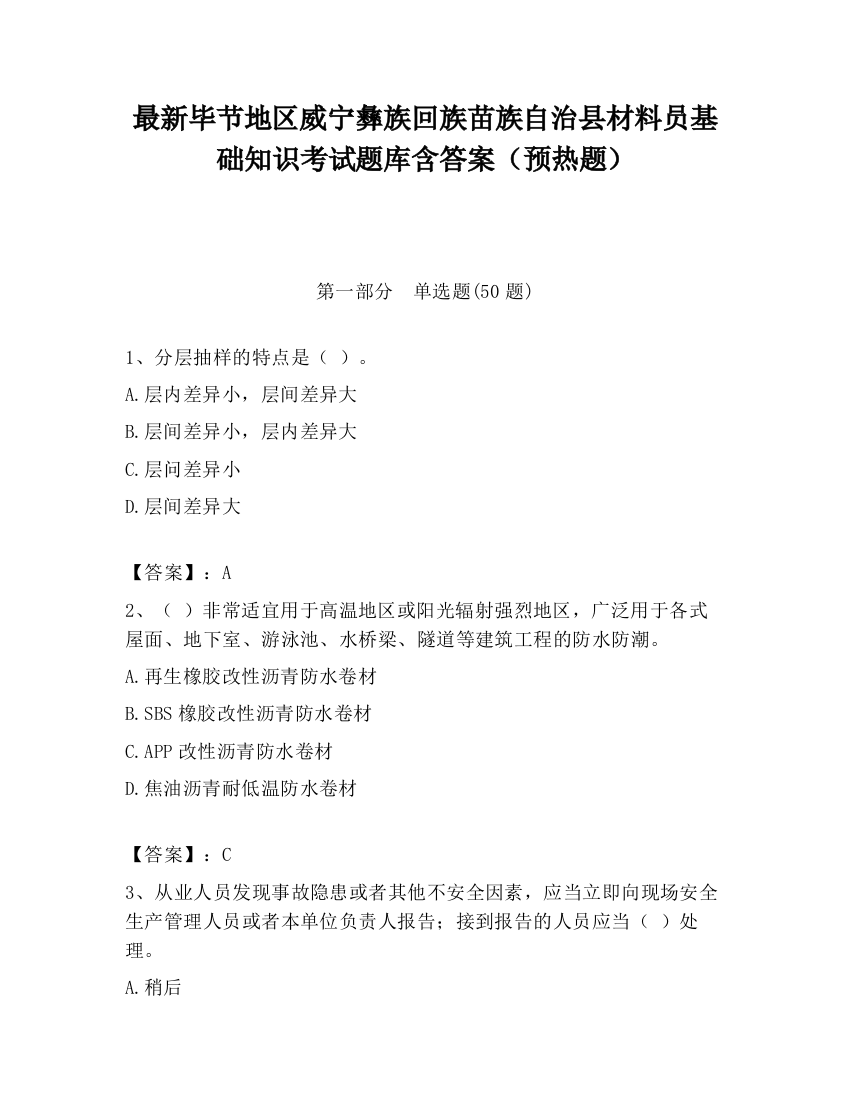 最新毕节地区威宁彝族回族苗族自治县材料员基础知识考试题库含答案（预热题）

第一部分　单选题(50 题)

1、分层抽样的特点是（ ）。

A.层内差异小，层间差异大

B.层间差异小，层内差异大

C.层间差异小

D.层间差异大

【答案】：A

2、（ ）非常适宜用于高温地区或阳光辐射强烈地区，广泛用于各式屋面、地下室、游泳池、水桥梁、隧道等建筑工程的防水防潮。

A.再生橡胶改性沥青防水卷材

B.SBS 橡胶改性沥青防水卷材

C.APP 改性沥青防水卷材

D.焦油沥青耐低温防水卷材

【答案】：C

3、从业人员发现事故隐患或者其他不安全因素，应当立即向现场安全生产管理人员或者本单位负责人报告；接到报告的人员应当（ ）处理。

A.稍后